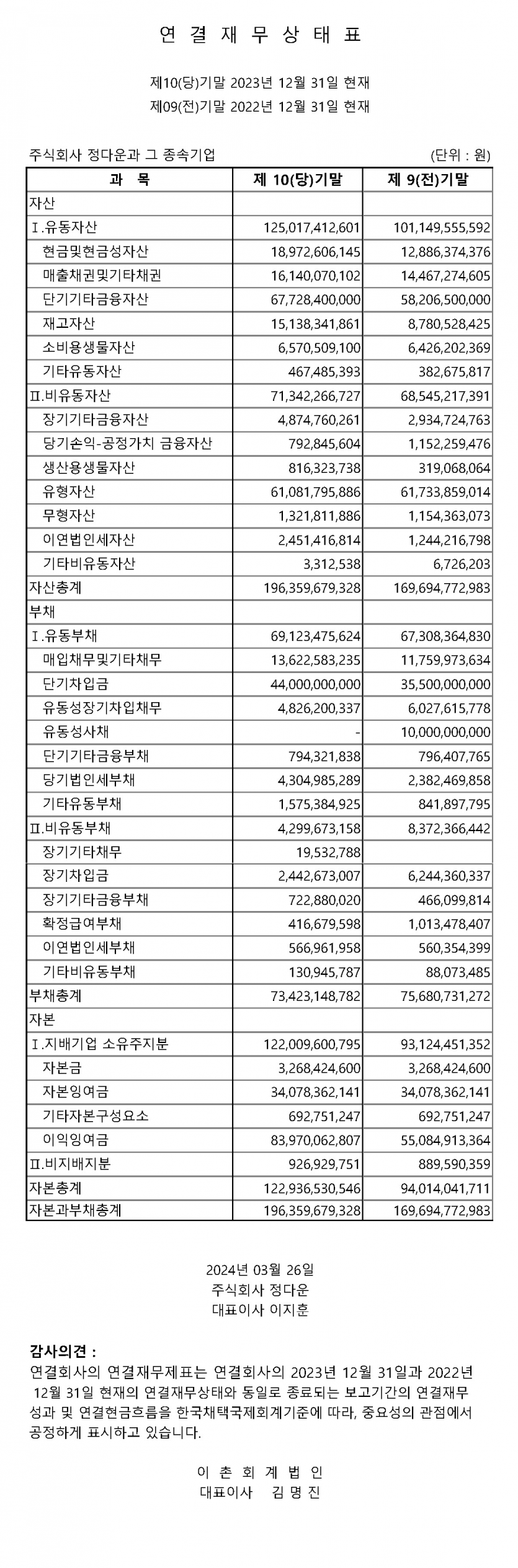 연 결 재 무 상 태 표

제10(당)기말 2023년 12월 31일 현재
제09(전)기말 2022년 12월 31일 현재

주식회사 정다운과 그 종속기업 (단위 : 원)

| 과 목 | 제 10(당)기말 | 제 9(전)기말 |
|---|---|---|
| 자산 | | |
| Ⅰ.유동자산 | 125,017,412,601 | 101,149,555,592 |
| 현금및현금성자산 | 18,972,606,145 | 12,886,374,376 |
| 매출채권및기타채권 | 16,140,070,102 | 14,467,274,605 |
| 단기기타금융자산 | 67,728,400,000 | 58,206,500,000 |
| 재고자산 | 15,138,341,861 | 8,780,528,425 |
| 소비용생물자산 | 6,570,509,100 | 6,426,202,369 |
| 기타유동자산 | 467,485,393 | 382,675,817 |
| Ⅱ.비유동자산 | 71,342,266,727 | 68,545,217,391 |
| 장기기타금융자산 | 4,874,760,261 | 2,934,724,763 |
| 당기손익-공정가치 금융자산 | 792,845,604 | 1,152,259,476 |
| 생산용생물자산 | 816,323,738 | 319,068,064 |
| 유형자산 | 61,081,795,886 | 61,733,859,014 |
| 무형자산 | 1,321,811,886 | 1,154,363,073 |
| 이연법인세자산 | 2,451,416,814 | 1,244,216,798 |
| 기타비유동자산 | 3,312,538 | 6,726,203 |
| 자산총계 | 196,359,679,328 | 169,694,772,983 |
| 부채 | | |
| Ⅰ.유동부채 | 69,123,475,624 | 67,308,364,830 |
| 매입채무및기타채무 | 13,622,583,235 | 11,759,973,634 |
| 단기차입금 | 44,000,000,000 | 35,500,000,000 |
| 유동성장기차입채무 | 4,826,200,337 | 6,027,615,778 |
| 유동성사채 | - | 10,000,000,000 |
| 단기기타금융부채 | 794,321,838 | 796,407,765 |
| 당기법인세부채 | 4,304,985,289 | 2,382,469,858 |
| 기타유동부채 | 1,575,384,925 | 841,897,795 |
| Ⅱ.비유동부채 | 4,299,673,158 | 8,372,366,442 |
| 장기기타채무 | 19,532,788 | |
| 장기차입금 | 2,442,673,007 | 6,244,360,337 |
| 장기기타금융부채 | 722,880,020 | 466,099,814 |
| 확정급여부채 | 416,679,598 | 1,013,478,407 |
| 이연법인세부채 | 566,961,958 | 560,354,399 |
| 기타비유동부채 | 130,945,787 | 88,073,485 |
| 부채총계 | 73,423,148,782 | 75,680,731,272 |
| 자본 | | |
| Ⅰ.지배기업 소유주지분 | 122,009,600,795 | 93,124,451,352 |
| 자본금 | 3,268,424,600 | 3,268,424,600 |
| 자본잉여금 | 34,078,362,141 | 34,078,362,141 |
| 기타자본구성요소 | 692,751,247 | 692,751,247 |
| 이익잉여금 | 83,970,062,807 | 55,084,913,364 |
| Ⅱ.비지배지분 | 926,929,751 | 889,590,359 |
| 자본총계 | 122,936,530,546 | 94,014,041,711 |
| 자본과부채총계 | 196,359,679,328 | 169,694,772,983 |

2024년 03월 26일
주식회사 정다운
대표이사 이지훈

감사의견 :
연결회사의 연결재무제표는 연결회사의 2023년 12월 31일과 2022년 12월 31일 현재의 연결재무상태와 동일로 종료되는 보고기간의 연결재무성과 및 연결현금흐름을 한국채택국제회계기준에 따라, 중요성의 관점에서 공정하게 표시하고 있습니다.

이 촌 회 계 법 인
대표이사 김 명 진